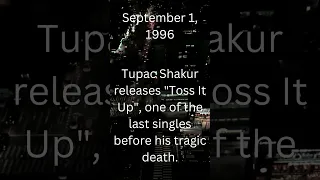 September 1, 1996

Tupac Shakur releases "Toss It Up", one of the last singles before his tragic death.